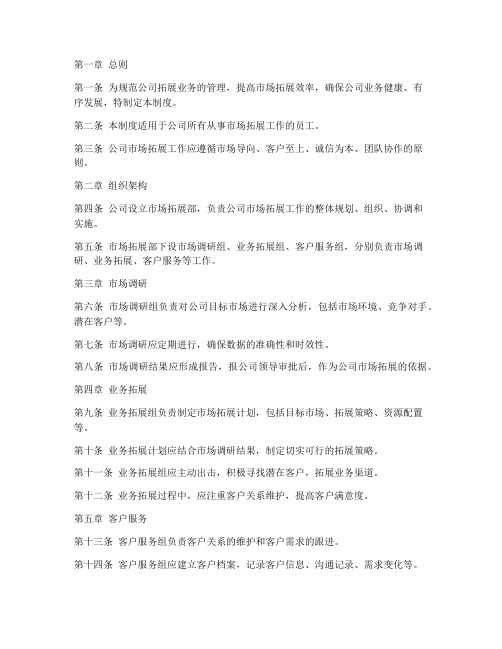 第一章 总则

第一条 为规范公司拓展业务的管理，提高市场拓展效率，确保公司业务健康、有序发展，特制定本制度。

第二条 本制度适用于公司所有从事市场拓展工作的员工。

第三条 公司市场拓展工作应遵循市场导向、客户至上、诚信为本、团队协作的原则。

第二章 组织架构

第四条 公司设立市场拓展部，负责公司市场拓展工作的整体规划、组织、协调和实施。

第五条 市场拓展部下设市场调研组、业务拓展组、客户服务组，分别负责市场调研、业务拓展、客户服务等工作。

第三章 市场调研

第六条 市场调研组负责对公司目标市场进行深入分析，包括市场环境、竞争对手、潜在客户等。

第七条 市场调研应定期进行，确保数据的准确性和时效性。

第八条 市场调研结果应形成报告，报公司领导审批后，作为公司市场拓展的依据。

第四章 业务拓展

第九条 业务拓展组负责制定市场拓展计划，包括目标市场、拓展策略、资源配置等。

第十条 业务拓展计划应结合市场调研结果，制定切实可行的拓展策略。

第十一条 业务拓展组应主动出击，积极寻找潜在客户，拓展业务渠道。

第十二条 业务拓展过程中，应注重客户关系维护，提高客户满意度。

第五章 客户服务

第十三条 客户服务组负责客户关系的维护和客户需求的跟进。

第十四条 客户服务组应建立客户档案，记录客户信息、沟通记录、需求变化等。